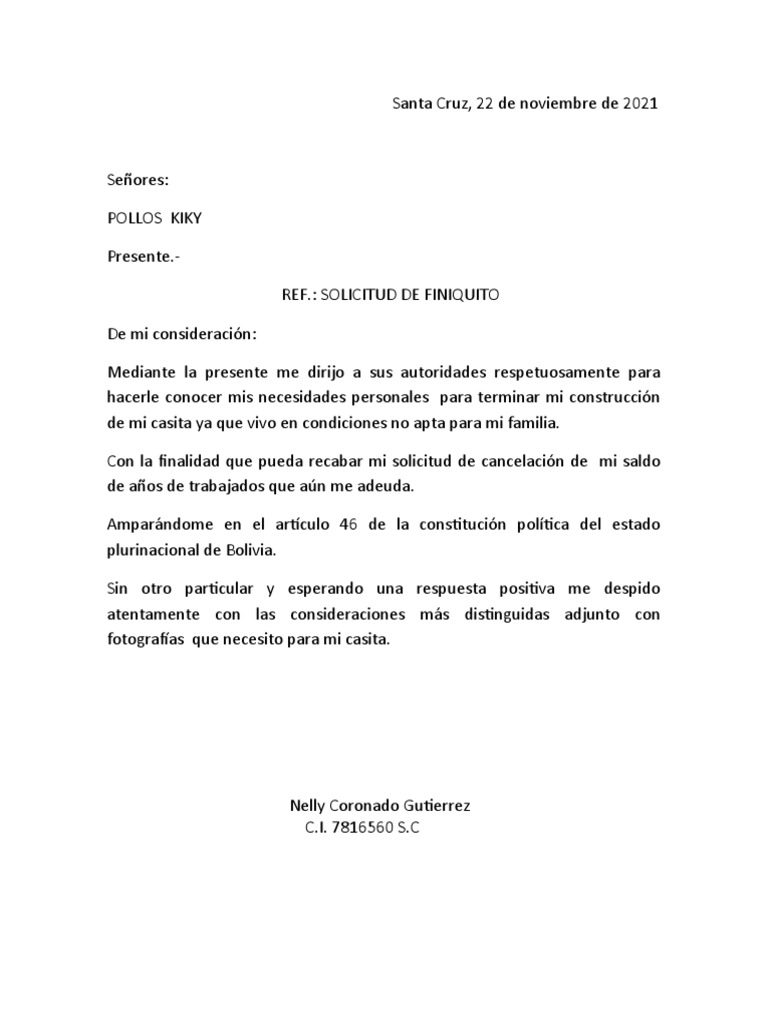 Santa Cruz, 22 de noviembre de 2021

Señores:

POLLOS KIKY

Presente.-

REF.: SOLICITUD DE FINIQUITO

De mi consideración:

Mediante la presente me dirijo a sus autoridades respetuosamente para hacerle conocer mis necesidades personales para terminar mi construcción de mi casita ya que vivo en condiciones no apta para mi familia.

Con la finalidad que pueda recabar mi solicitud de cancelación de mi saldo de años de trabajados que aún me adeuda.

Amparándome en el artículo 46 de la constitución política del estado plurinacional de Bolivia.

Sin otro particular y esperando una respuesta positiva me despido atentamente con las consideraciones más distinguidas adjunto con fotografías que necesito para mi casita.

Nelly Coronado Gutierrez
C.I. 7816560 S.C